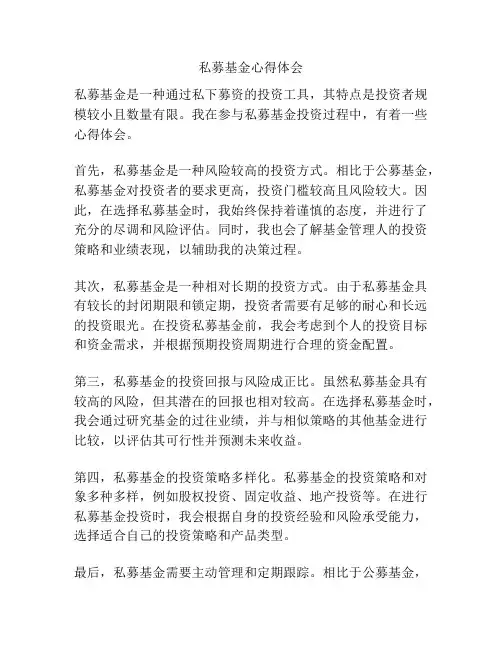 私募基金心得体会

私募基金是一种通过私下募资的投资工具，其特点是投资者规模较小且数量有限。我在参与私募基金投资过程中，有着一些心得体会。

首先，私募基金是一种风险较高的投资方式。相比于公募基金，私募基金对投资者的要求更高，投资门槛较高且风险较大。因此，在选择私募基金时，我始终保持着谨慎的态度，并进行了充分的尽调和风险评估。同时，我也会了解基金管理人的投资策略和业绩表现，以辅助我的决策过程。

其次，私募基金是一种相对长期的投资方式。由于私募基金具有较长的封闭期限和锁定期，投资者需要有足够的耐心和长远的投资眼光。在投资私募基金前，我会考虑到个人的投资目标和资金需求，并根据预期投资周期进行合理的资金配置。

第三，私募基金的投资回报与风险成正比。虽然私募基金具有较高的风险，但其潜在的回报也相对较高。在选择私募基金时，我会通过研究基金的过往业绩，并与相似策略的其他基金进行比较，以评估其可行性并预测未来收益。

第四，私募基金的投资策略多样化。私募基金的投资策略和对象多种多样，例如股权投资、固定收益、地产投资等。在进行私募基金投资时，我会根据自身的投资经验和风险承受能力，选择适合自己的投资策略和产品类型。

最后，私募基金需要主动管理和定期跟踪。相比于公募基金，